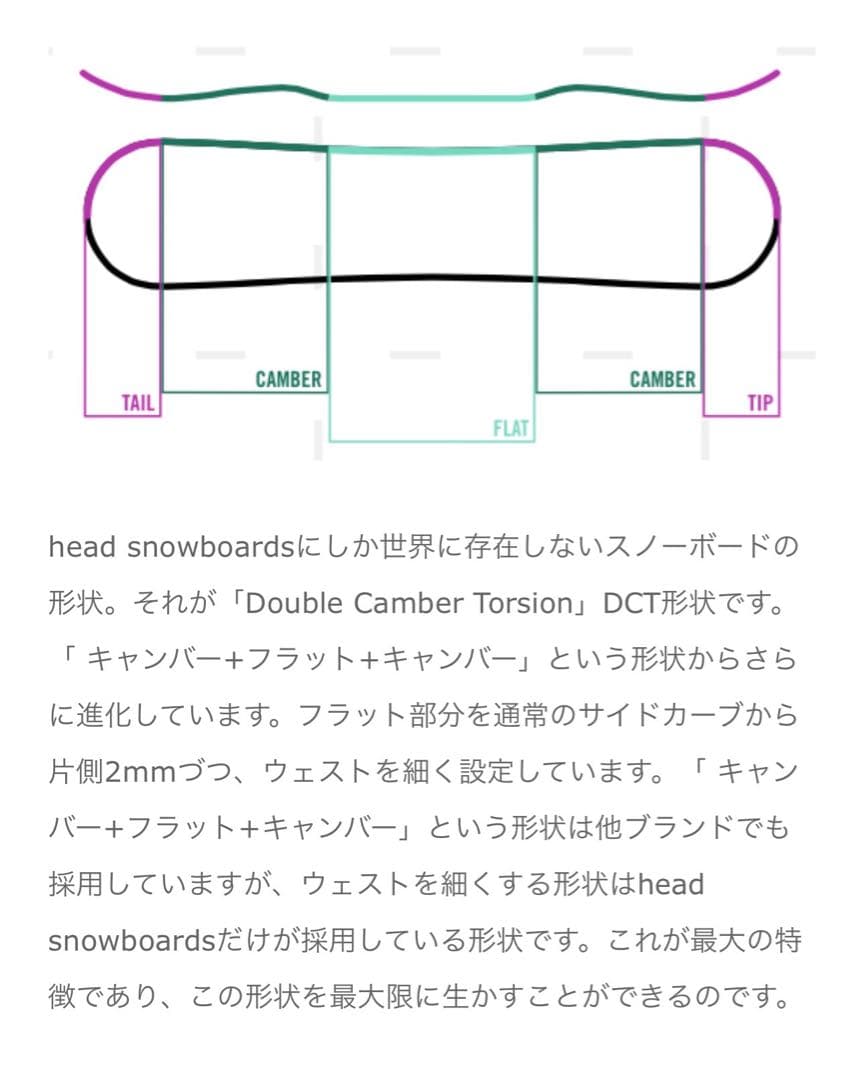 TAIL
CAMBER
FLAT
CAMBER
TIP

head snowboardsにしか世界に存在しないスノーボードの形状。それが「Double Camber Torsion」DCT形状です。「 キャンバー+フラット+キャンバー」という形状からさらに進化しています。フラット部分を通常のサイドカーブから片側2mmづつ、ウェストを細く設定しています。「 キャンバー+フラット+キャンバー」という形状は他ブランドでも採用していますが、ウェストを細くする形状はhead snowboardsだけが採用している形状です。これが最大の特徴であり、この形状を最大限に生かすことができるのです。